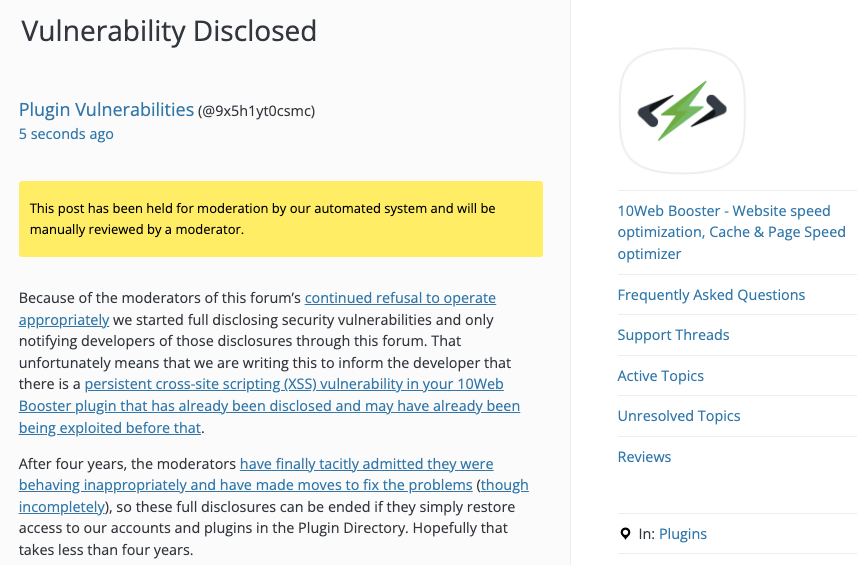 Vulnerability Disclosed

Plugin Vulnerabilities (@9x5h1yt0csmc)
5 seconds ago

This post has been held for moderation by our automated system and will be manually reviewed by a moderator.

Because of the moderators of this forum's continued refusal to operate appropriately we started full disclosing security vulnerabilities and only notifying developers of those disclosures through this forum. That unfortunately means that we are writing this to inform the developer that there is a persistent cross-site scripting (XSS) vulnerability in your 10Web Booster plugin that has already been disclosed and may have already been being exploited before that.

After four years, the moderators have finally tacitly admitted they were behaving inappropriately and have made moves to fix the problems (though incompletely), so these full disclosures can be ended if they simply restore access to our accounts and plugins in the Plugin Directory. Hopefully that takes less than four years.

10Web Booster - Website speed optimization, Cache & Page Speed optimizer

Frequently Asked Questions

Support Threads

Active Topics

Unresolved Topics

Reviews

In: Plugins